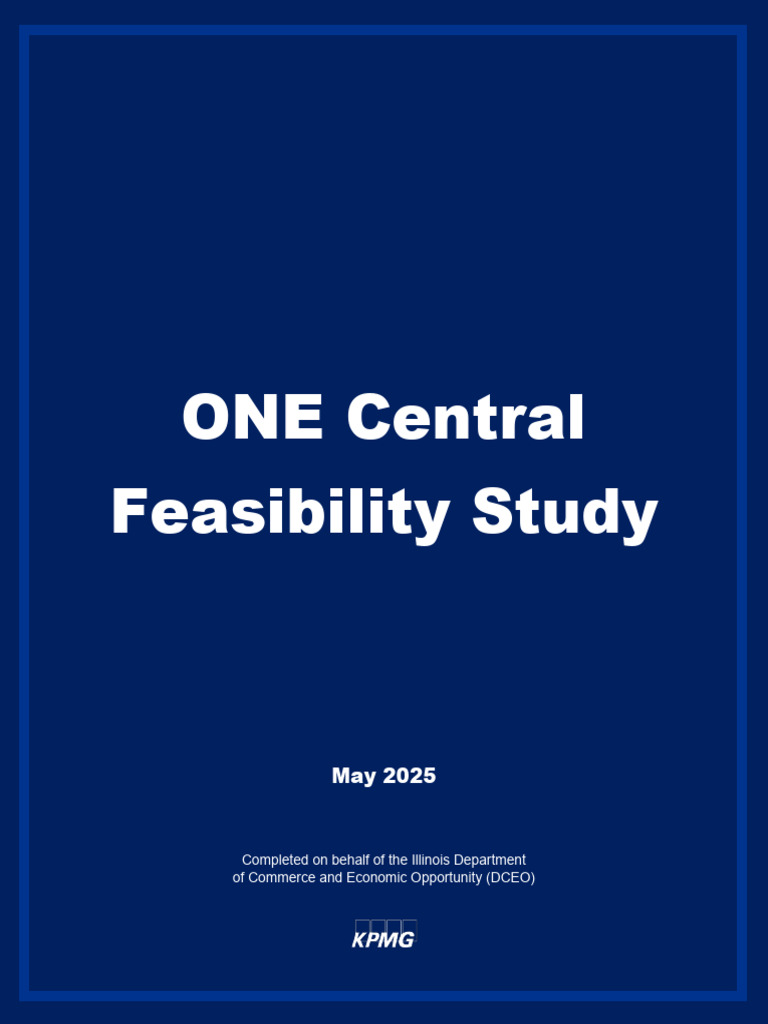 ONE Central Feasibility Study

May 2025

Completed on behalf of the Illinois Department of Commerce and Economic Opportunity (DCEO)

KPMG